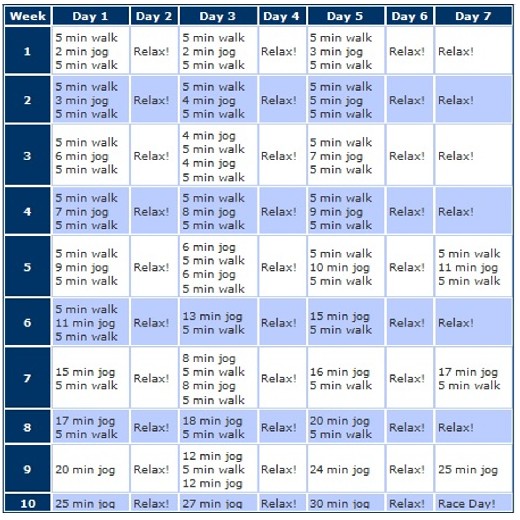 | Week | Day 1 | Day 2 | Day 3 | Day 4 | Day 5 | Day 6 | Day 7 |
|---|---|---|---|---|---|---|---|
| 1 | 5 min walk 2 min jog 5 min walk | Relax! | 5 min walk 2 min jog 5 min walk | Relax! | 5 min walk 3 min jog 5 min walk | Relax! | Relax! |
| 2 | 5 min walk 3 min jog 5 min walk | Relax! | 5 min walk 4 min jog 5 min walk | Relax! | 5 min walk 5 min jog 5 min walk | Relax! | Relax! |
| 3 | 5 min walk 6 min jog 5 min walk | Relax! | 4 min jog 5 min walk 4 min jog 5 min walk | Relax! | 5 min walk 7 min jog 5 min walk | Relax! | Relax! |
| 4 | 5 min walk 7 min jog 5 min walk | Relax! | 5 min walk 8 min jog 5 min walk | Relax! | 5 min walk 9 min jog 5 min walk | Relax! | Relax! |
| 5 | 5 min walk 9 min jog 5 min walk | Relax! | 6 min jog 5 min walk 6 min jog 5 min walk | Relax! | 5 min walk 10 min jog 5 min walk | Relax! | 5 min walk 11 min jog 5 min walk |
| 6 | 5 min walk 11 min jog 5 min walk | Relax! | 13 min jog 5 min walk | Relax! | 15 min jog 5 min walk | Relax! | Relax! |
| 7 | 15 min jog 5 min walk | Relax! | 8 min jog 5 min walk 8 min jog 5 min walk | Relax! | 16 min jog 5 min walk | Relax! | 17 min jog 5 min walk |
| 8 | 17 min jog 5 min walk | Relax! | 18 min jog 5 min walk | Relax! | 20 min jog 5 min walk | Relax! | Relax! |
| 9 | 20 min jog | Relax! | 12 min jog 5 min walk 12 min jog | Relax! | 24 min jog | Relax! | 25 min jog |
| 10 | 25 min jog | Relax! | 27 min jog | Relax! | 30 min jog | Relax! | Race Day! |